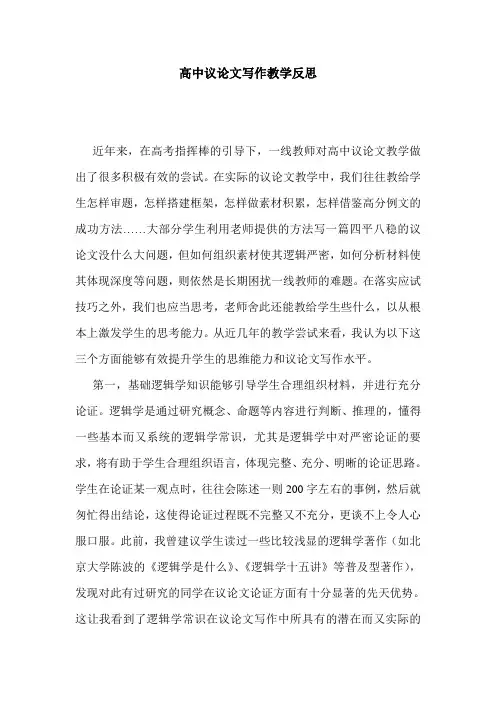 高中议论文写作教学反思

近年来，在高考指挥棒的引导下，一线教师对高中议论文教学做出了很多积极有效的尝试。在实际的议论文教学中，我们往往教给学生怎样审题，怎样搭建框架，怎样做素材积累，怎样借鉴高分例文的成功方法……大部分学生利用老师提供的方法写一篇四平八稳的议论文没什么大问题，但如何组织素材使其逻辑严密，如何分析材料使其体现深度等问题，则依然是长期困扰一线教师的难题。在落实应试技巧之外，我们也应当思考，老师舍此还能教给学生些什么，以从根本上激发学生的思考能力。从近几年的教学尝试来看，我认为以下这三个方面能够有效提升学生的思维能力和议论文写作水平。

第一，基础逻辑学知识能够引导学生合理组织材料，并进行充分论证。逻辑学是通过研究概念、命题等内容进行判断、推理的，懂得一些基本而又系统的逻辑学常识，尤其是逻辑学中对严密论证的要求，将有助于学生合理组织语言，体现完整、充分、明晰的论证思路。学生在论证某一观点时，往往会陈述一则200字左右的事例，然后就匆忙得出结论，这使得论证过程既不完整又不充分，更谈不上令人心服口服。此前，我曾建议学生读过一些比较浅显的逻辑学著作（如北京大学陈波的《逻辑学是什么》、《逻辑学十五讲》等普及型著作），发现对此有过研究的同学在议论文论证方面有十分显著的先天优势。这让我看到了逻辑学常识在议论文写作中所具有的潜在而又实际的